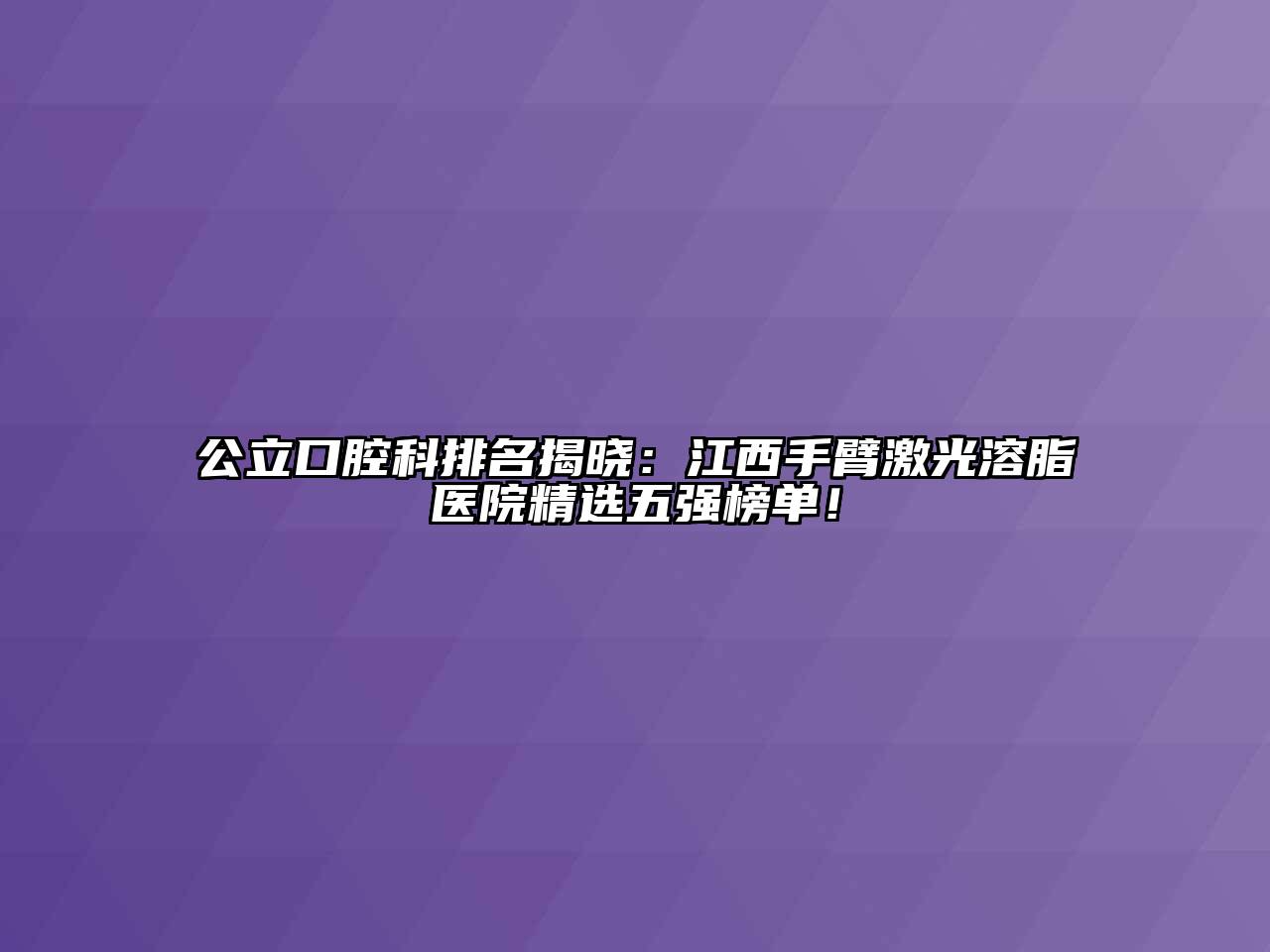 公立口腔科排名揭晓：江西手臂激光溶脂医院精选五强榜单！